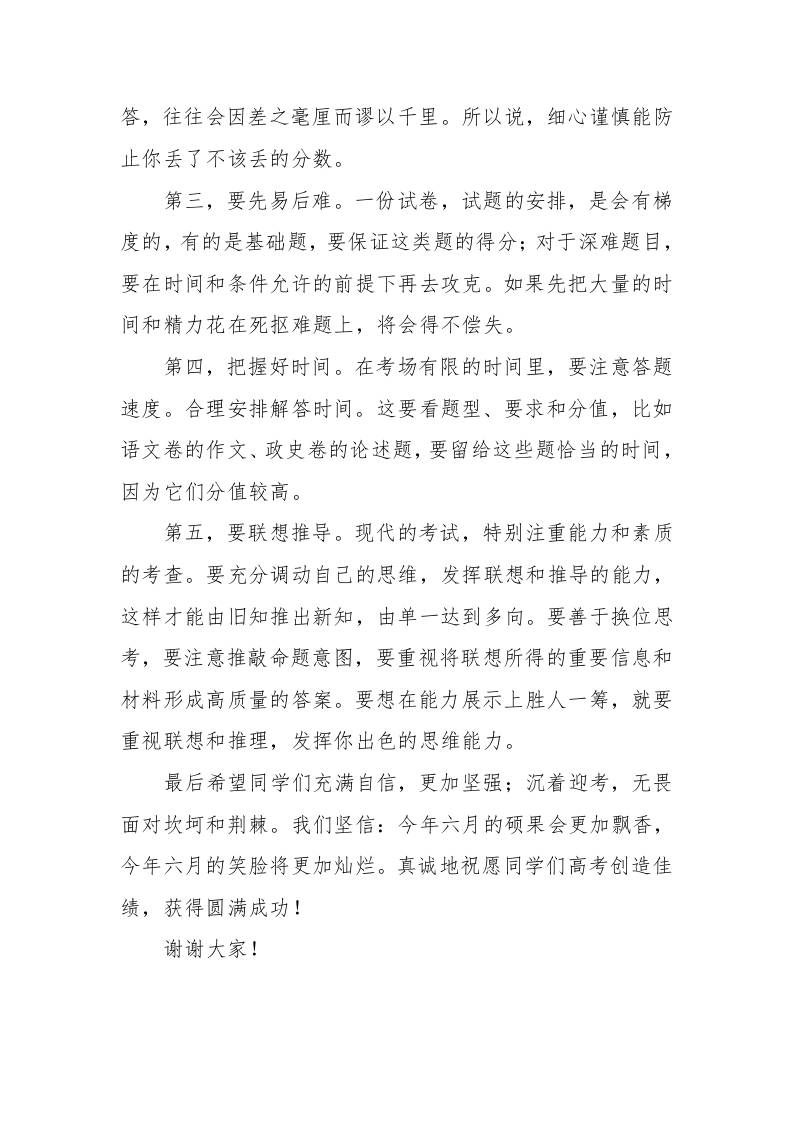 答，往往会因差之毫厘而谬以千里。所以说，细心谨慎能防止你丢了不该丢的分数。

第三，要先易后难。一份试卷，试题的安排，是会有梯度的，有的是基础题，要保证这类题的得分；对于深难题目，要在时间和条件允许的前提下再去攻克。如果先把大量的时间和精力花在死抠难题上，将会得不偿失。

第四，把握好时间。在考场有限的时间里，要注意答题速度。合理安排解答时间。这要看题型、要求和分值，比如语文卷的作文、政史卷的论述题，要留给这些题恰当的时间，因为它们分值较高。

第五，要联想推导。现代的考试，特别注重能力和素质的考查。要充分调动自己的思维，发挥联想和推导的能力，这样才能由旧知推出新知，由单一达到多向。要善于换位思考，要注意推敲命题意图，要重视将联想所得的重要信息和材料形成高质量的答案。要想在能力展示上胜人一筹，就要重视联想和推理，发挥你出色的思维能力。

最后希望同学们充满自信，更加坚强；沉着迎考，无畏面对坎坷和荆棘。我们坚信：今年六月的硕果会更加飘香，今年六月的笑脸将更加灿烂。真诚地祝愿同学们高考创造佳绩，获得圆满成功！

谢谢大家！